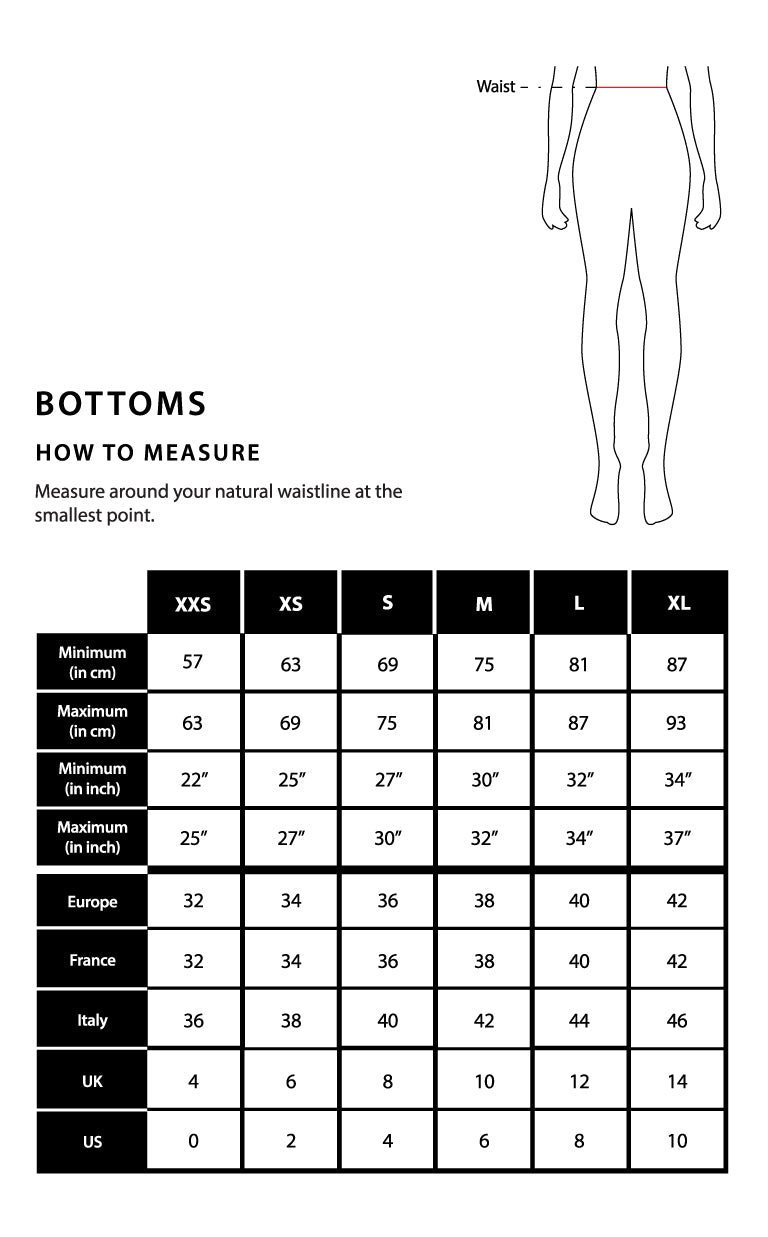 Waist

BOTTOMS

HOW TO MEASURE

Measure around your natural waistline at the smallest point.

| | XXS | XS | S | M | L | XL |
|---|---|---|---|---|---|---|
| Minimum (in cm) | 57 | 63 | 69 | 75 | 81 | 87 |
| Maximum (in cm) | 63 | 69 | 75 | 81 | 87 | 93 |
| Minimum (in inch) | 22″ | 25″ | 27″ | 30″ | 32″ | 34″ |
| Maximum (in inch) | 25″ | 27″ | 30″ | 32″ | 34″ | 37″ |
| Europe | 32 | 34 | 36 | 38 | 40 | 42 |
| France | 32 | 34 | 36 | 38 | 40 | 42 |
| Italy | 36 | 38 | 40 | 42 | 44 | 46 |
| UK | 4 | 6 | 8 | 10 | 12 | 14 |
| US | 0 | 2 | 4 | 6 | 8 | 10 |